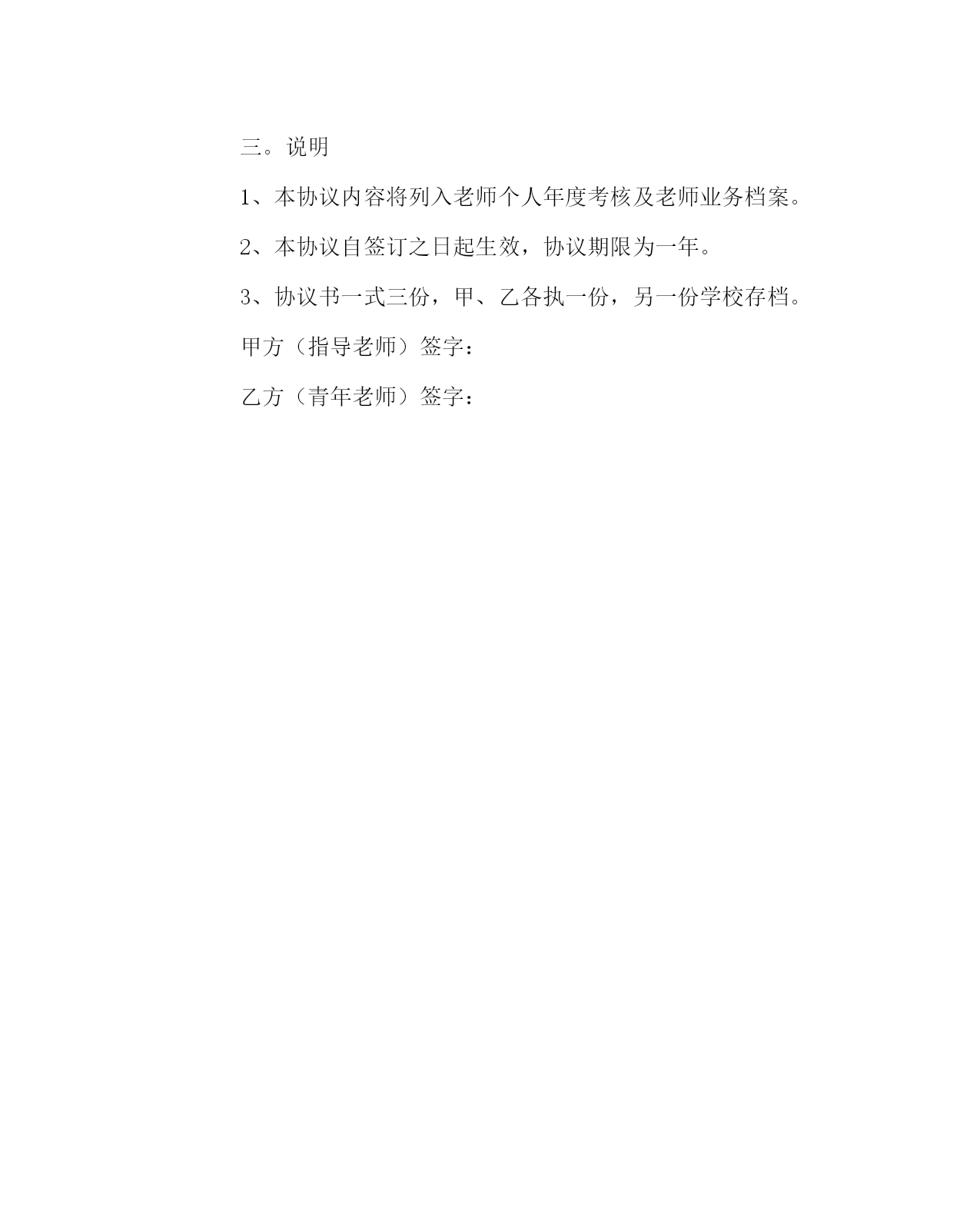 三。说明

1、本协议内容将列入老师个人年度考核及老师业务档案。

2、本协议自签订之日起生效，协议期限为一年。

3、协议书一式三份，甲、乙各执一份，另一份学校存档。

甲方（指导老师）签字：

乙方（青年老师）签字：